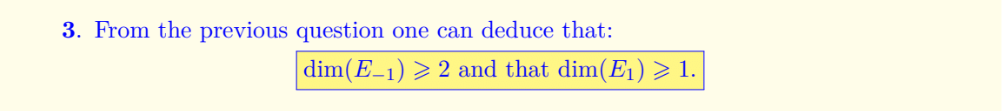 **3**. From the previous question one can deduce that:

$\dim(E_{-1}) \geqslant 2$ and that $\dim(E_1) \geqslant 1$.